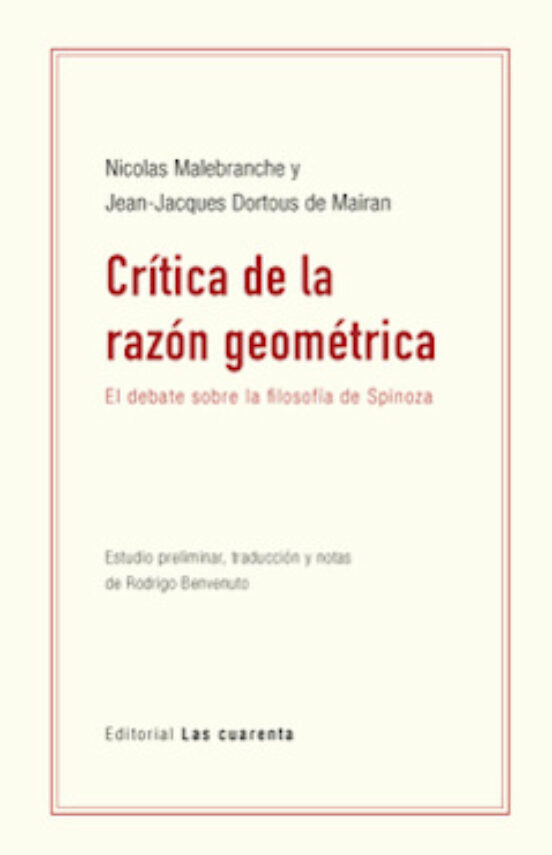 Nicolas Malebranche y
Jean-Jacques Dortous de Mairan

Crítica de la razón geométrica

El debate sobre la filosofía de Spinoza

Estudio preliminar, traducción y notas de Rodrigo Benvenuto

Editorial Las cuarenta